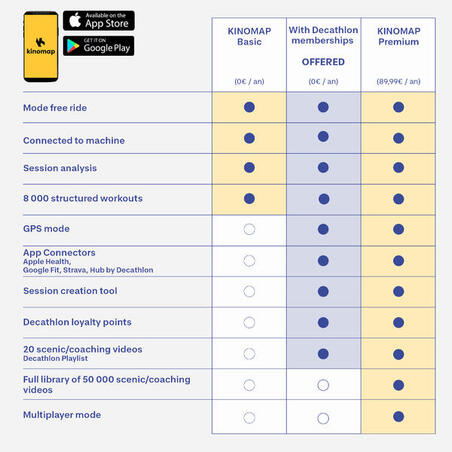 kinomap

Available on the App Store

GET IT ON Google Play

| | KINOMAP Basic (0€ / an) | With Decathlon memberships OFFERED (0€ / an) | KINOMAP Premium (89,99€ / an) |
|---|---|---|---|
| Mode free ride | ● | ● | ● |
| Connected to machine | ● | ● | ● |
| Session analysis | ● | ● | ● |
| 8 000 structured workouts | ● | ● | ● |
| GPS mode | ○ | ● | ● |
| App Connectors Apple Health, Google Fit, Strava, Hub by Decathlon | ○ | ● | ● |
| Session creation tool | ○ | ● | ● |
| Decathlon loyalty points | ○ | ● | ● |
| 20 scenic/coaching videos Decathlon Playlist | ○ | ● | ● |
| Full library of 50 000 scenic/coaching videos | ○ | ○ | ● |
| Multiplayer mode | ○ | ○ | ● |